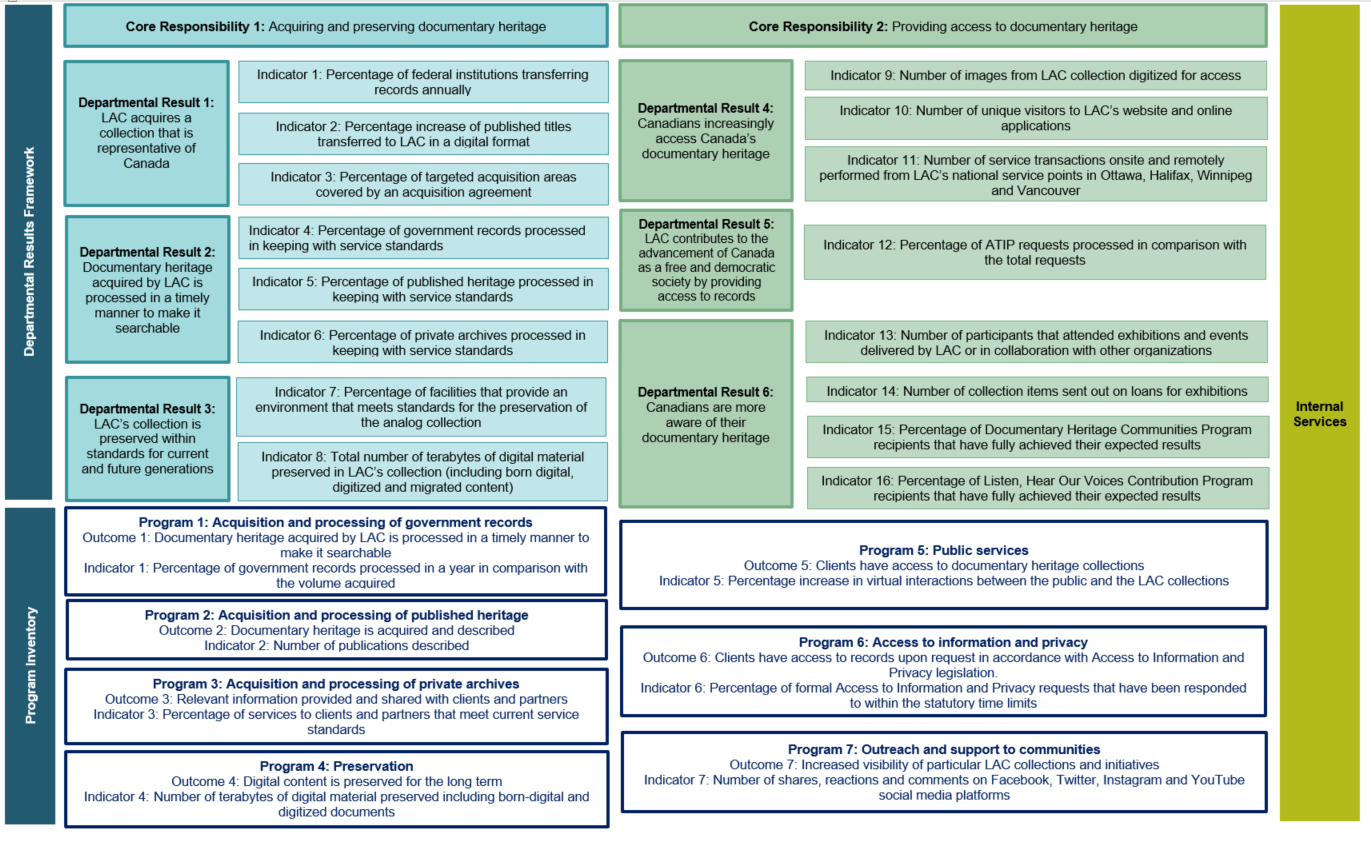 Departmental Results Framework

Core Responsibility 1: Acquiring and preserving documentary heritage

Departmental Result 1: LAC acquires a collection that is representative of Canada

Indicator 1: Percentage of federal institutions transferring records annually

Indicator 2: Percentage increase of published titles transferred to LAC in a digital format

Indicator 3: Percentage of targeted acquisition areas covered by an acquisition agreement

Departmental Result 2: Documentary heritage acquired by LAC is processed in a timely manner to make it searchable

Indicator 4: Percentage of government records processed in keeping with service standards

Indicator 5: Percentage of published heritage processed in keeping with service standards

Indicator 6: Percentage of private archives processed in keeping with service standards

Departmental Result 3: LAC's collection is preserved within standards for current and future generations

Indicator 7: Percentage of facilities that provide an environment that meets standards for the preservation of the analog collection

Indicator 8: Total number of terabytes of digital material preserved in LAC's collection (including born digital, digitized and migrated content)

Core Responsibility 2: Providing access to documentary heritage

Departmental Result 4: Canadians increasingly access Canada's documentary heritage

Indicator 9: Number of images from LAC collection digitized for access

Indicator 10: Number of unique visitors to LAC's website and online applications

Indicator 11: Number of service transactions onsite and remotely performed from LAC's national service points in Ottawa, Halifax, Winnipeg and Vancouver

Departmental Result 5: LAC contributes to the advancement of Canada as a free and democratic society by providing access to records

Indicator 12: Percentage of ATIP requests processed in comparison with the total requests

Departmental Result 6: Canadians are more aware of their documentary heritage

Indicator 13: Number of participants that attended exhibitions and events delivered by LAC or in collaboration with other organizations

Indicator 14: Number of collection items sent out on loans for exhibitions

Indicator 15: Percentage of Documentary Heritage Communities Program recipients that have fully achieved their expected results

Indicator 16: Percentage of Listen, Hear Our Voices Contribution Program recipients that have fully achieved their expected results

Internal Services

Program Inventory

Program 1: Acquisition and processing of government records
Outcome 1: Documentary heritage acquired by LAC is processed in a timely manner to make it searchable
Indicator 1: Percentage of government records processed in a year in comparison with the volume acquired

Program 2: Acquisition and processing of published heritage
Outcome 2: Documentary heritage is acquired and described
Indicator 2: Number of publications described

Program 3: Acquisition and processing of private archives
Outcome 3: Relevant information provided and shared with clients and partners
Indicator 3: Percentage of services to clients and partners that meet current service standards

Program 4: Preservation
Outcome 4: Digital content is preserved for the long term
Indicator 4: Number of terabytes of digital material preserved including born-digital and digitized documents

Program 5: Public services
Outcome 5: Clients have access to documentary heritage collections
Indicator 5: Percentage increase in virtual interactions between the public and the LAC collections

Program 6: Access to information and privacy
Outcome 6: Clients have access to records upon request in accordance with Access to Information and Privacy legislation.
Indicator 6: Percentage of formal Access to Information and Privacy requests that have been responded to within the statutory time limits

Program 7: Outreach and support to communities
Outcome 7: Increased visibility of particular LAC collections and initiatives
Indicator 7: Number of shares, reactions and comments on Facebook, Twitter, Instagram and YouTube social media platforms